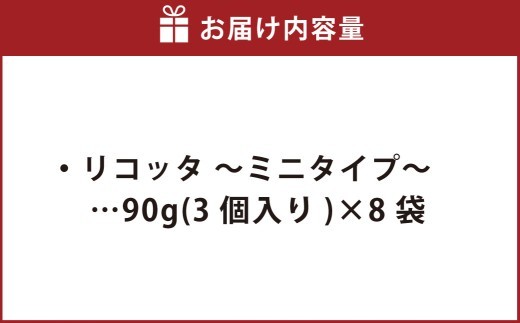 お届け内容量

・リコッタ ～ミニタイプ～
…90g(3 個入り )×8 袋